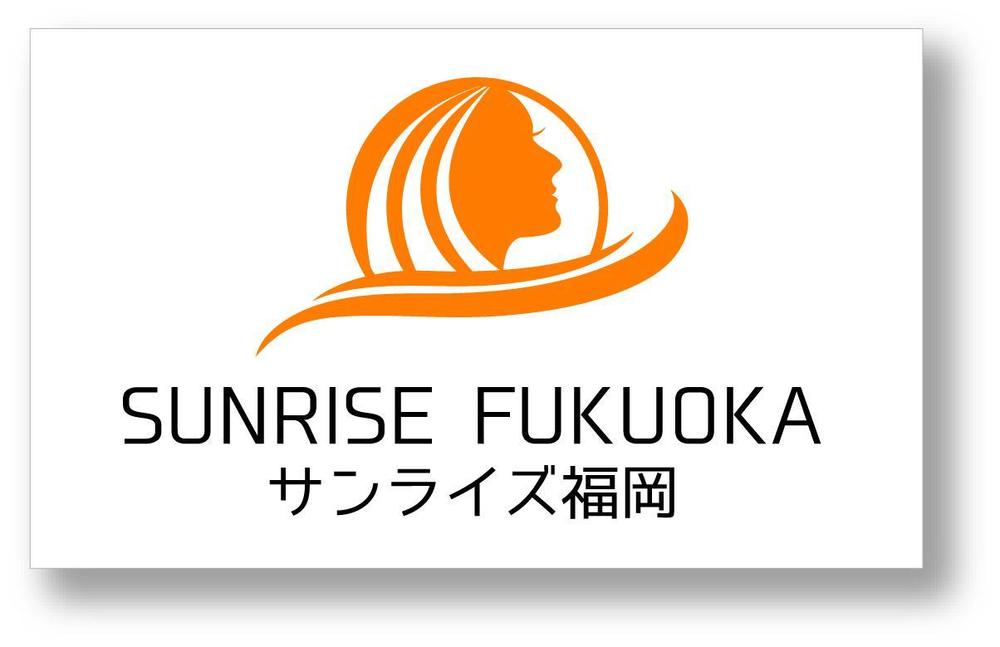 SUNRISE FUKUOKA
サンライズ福岡